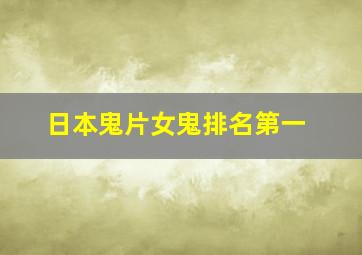 日本鬼片女鬼排名第一